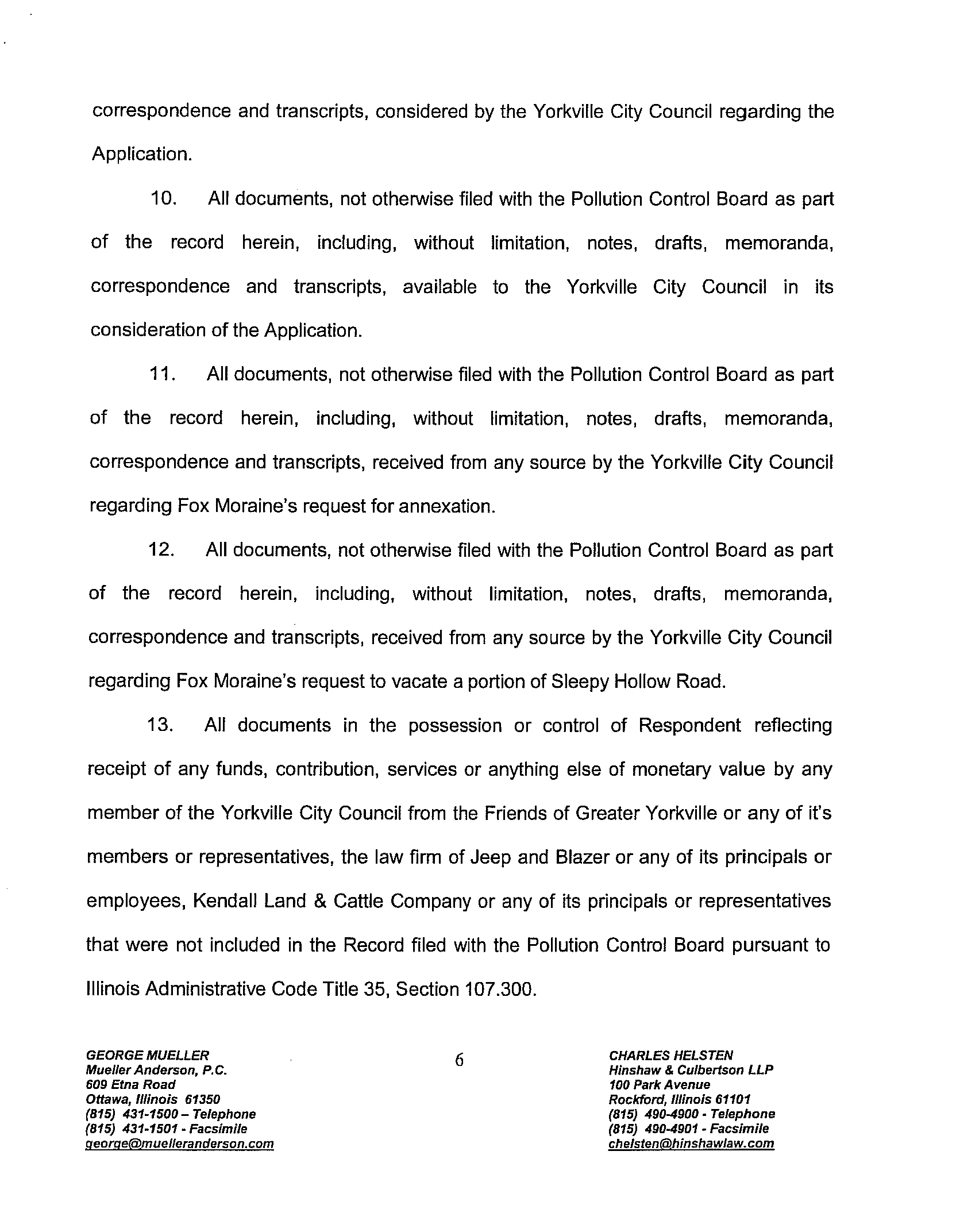 correspondence and transcripts, considered by the Yorkville City Council regarding the Application.

10. All documents, not otherwise filed with the Pollution Control Board as part of the record herein, including, without limitation, notes, drafts, memoranda, correspondence and transcripts, available to the Yorkville City Council in its consideration of the Application.

11. All documents, not otherwise filed with the Pollution Control Board as part of the record herein, including, without limitation, notes, drafts, memoranda, correspondence and transcripts, received from any source by the Yorkville City Council regarding Fox Moraine's request for annexation.

12. All documents, not otherwise filed with the Pollution Control Board as part of the record herein, including, without limitation, notes, drafts, memoranda, correspondence and transcripts, received from any source by the Yorkville City Council regarding Fox Moraine's request to vacate a portion of Sleepy Hollow Road.

13. All documents in the possession or control of Respondent reflecting receipt of any funds, contribution, services or anything else of monetary value by any member of the Yorkville City Council from the Friends of Greater Yorkville or any of it's members or representatives, the law firm of Jeep and Blazer or any of its principals or employees, Kendall Land & Cattle Company or any of its principals or representatives that were not included in the Record filed with the Pollution Control Board pursuant to Illinois Administrative Code Title 35, Section 107.300.

GEORGE MUELLER
Mueller Anderson, P.C.
609 Etna Road
Ottawa, Illinois 61350
(815) 431-1500 – Telephone
(815) 431-1501 - Facsimile
george@muelleranderson.com

6

CHARLES HELSTEN
Hinshaw & Culbertson LLP
100 Park Avenue
Rockford, Illinois 61101
(815) 490-4900 - Telephone
(815) 490-4901 - Facsimile
chelsten@hinshawlaw.com